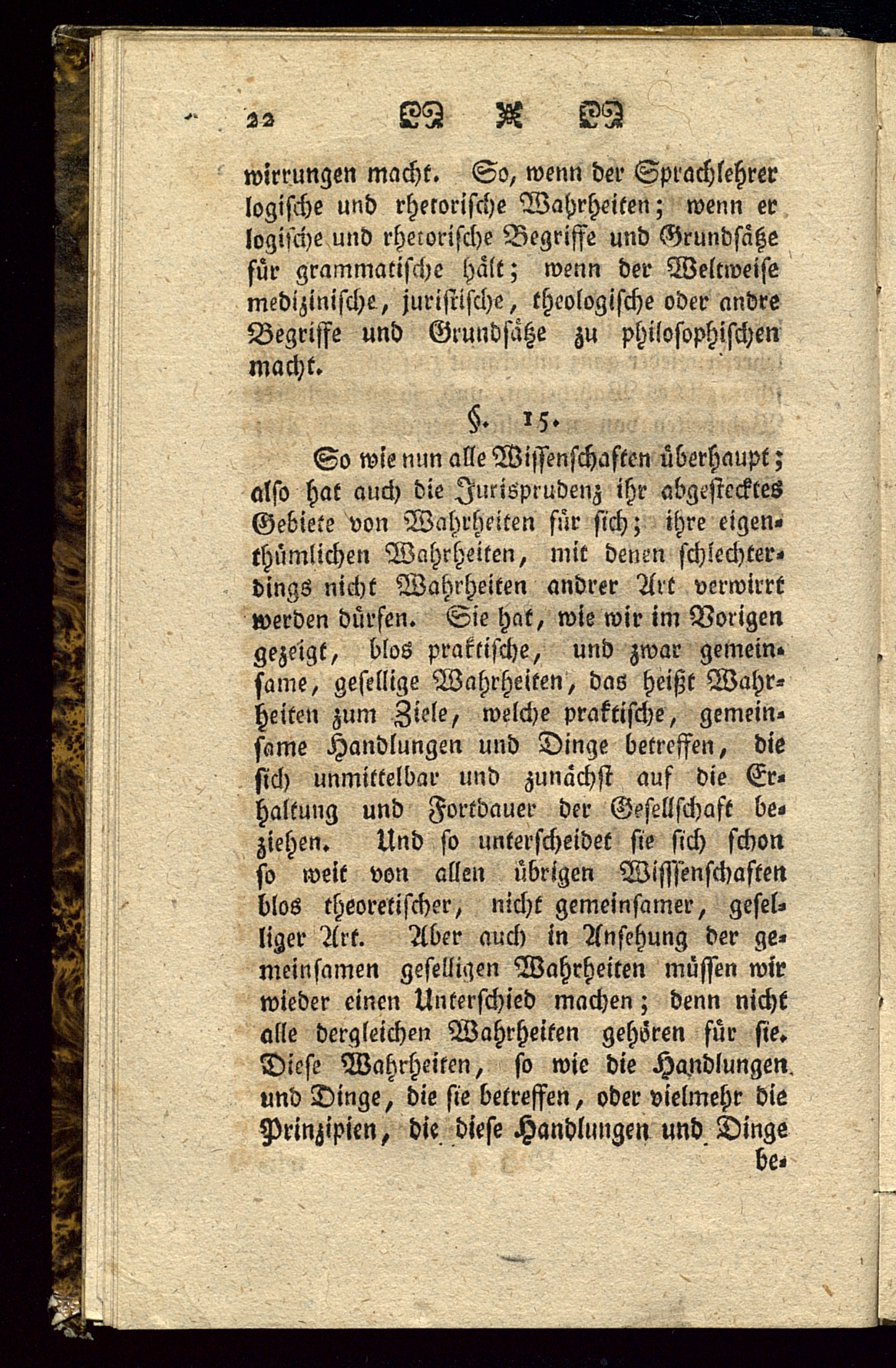 22

wirrungen macht. So, wenn der Sprachlehrer logische und rhetorische Wahrheiten; wenn er logische und rhetorische Begriffe und Grundsätze für grammatische hält; wenn der Weltweise medizinische, juristische, theologische oder andre Begriffe und Grundsätze zu philosophischen macht.

§. 15.

So wie nun alle Wissenschaften überhaupt; also hat auch die Jurisprudenz ihr abgestecktes Gebiete von Wahrheiten für sich; ihre eigenthümlichen Wahrheiten, mit denen schlechterdings nicht Wahrheiten andrer Art verwirrt werden dürfen. Sie hat, wie wir im Vorigen gezeigt, blos praktische, und zwar gemeinsame, gesellige Wahrheiten, das heißt Wahrheiten zum Ziele, welche praktische, gemeinsame Handlungen und Dinge betreffen, die sich unmittelbar und zunächst auf die Erhaltung und Fortdauer der Gesellschaft beziehen. Und so unterscheidet sie sich schon so weit von allen übrigen Wisssenschaften blos theoretischer, nicht gemeinsamer, geselliger Art. Aber auch in Ansehung der gemeinsamen geselligen Wahrheiten müssen wir wieder einen Unterschied machen; denn nicht alle dergleichen Wahrheiten gehören für sie. Diese Wahrheiten, so wie die Handlungen und Dinge, die sie betreffen, oder vielmehr die Prinzipien, die diese Handlungen und Dinge be-